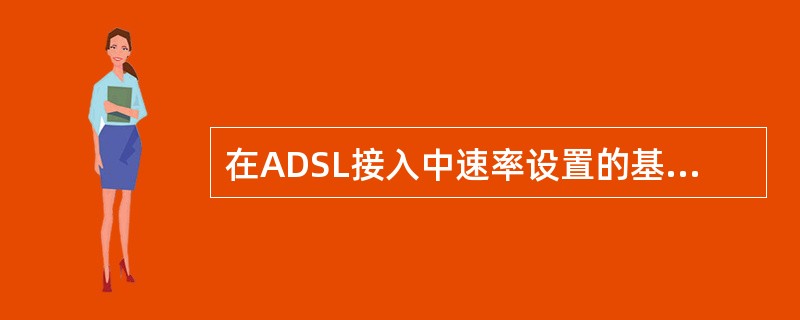 在ADSL接入中速率设置的基...